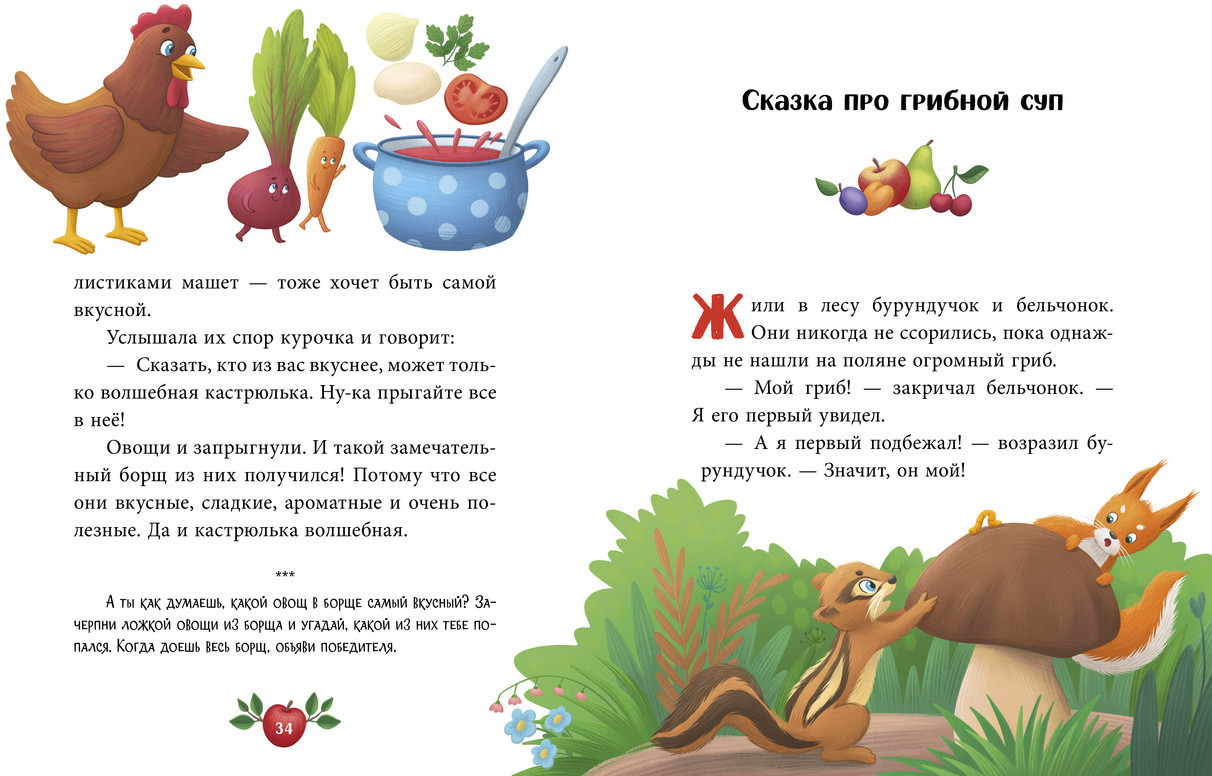 листиками машет — тоже хочет быть самой вкусной.

Услышала их спор курочка и говорит:

— Сказать, кто из вас вкуснее, может только волшебная кастрюлька. Ну-ка прыгайте все в неё!

Овощи и запрыгнули. И такой замечательный борщ из них получился! Потому что все они вкусные, сладкие, ароматные и очень полезные. Да и кастрюлька волшебная.

***

А ты как думаешь, какой овощ в борще самый вкусный? Зачерпни ложкой овощи из борща и угадай, какой из них тебе попался. Когда доешь весь борщ, объяви победителя.

34

Сказка про грибной суп

Жили в лесу бурундучок и бельчонок. Они никогда не ссорились, пока однажды не нашли на поляне огромный гриб.

— Мой гриб! — закричал бельчонок. — Я его первый увидел.

— А я первый подбежал! — возразил бурундучок. — Значит, он мой!